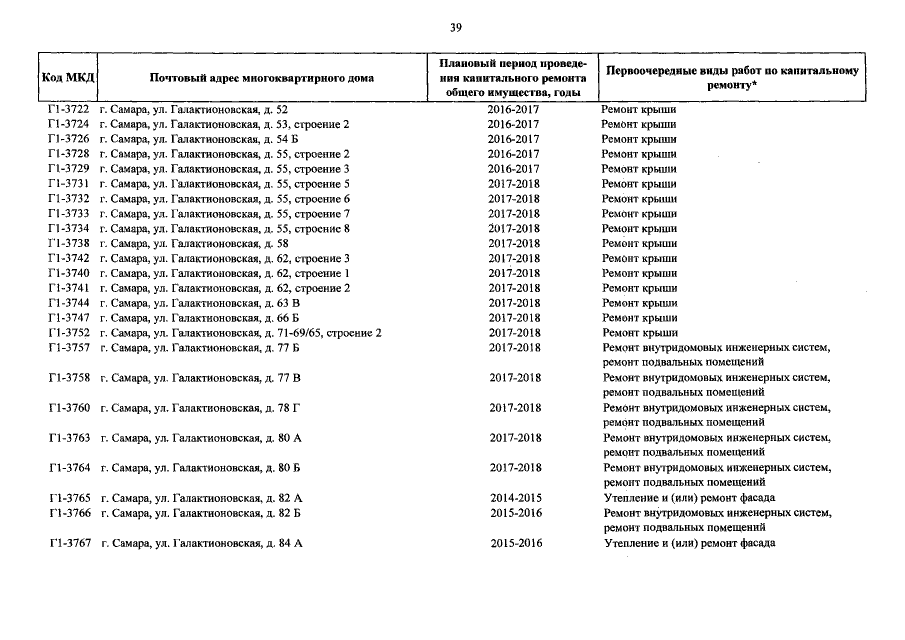 39

| Код МКД | Почтовый адрес многоквартирного дома | Плановый период проведения капитального ремонта общего имущества, годы | Первоочередные виды работ по капитальному ремонту* |
|---|---|---|---|
| Г1-3722 | г. Самара, ул. Галактионовская, д. 52 | 2016-2017 | Ремонт крыши |
| Г1-3724 | г. Самара, ул. Галактионовская, д. 53, строение 2 | 2016-2017 | Ремонт крыши |
| Г1-3726 | г. Самара, ул. Галактионовская, д. 54 Б | 2016-2017 | Ремонт крыши |
| Г1-3728 | г. Самара, ул. Галактионовская, д. 55, строение 2 | 2016-2017 | Ремонт крыши |
| Г1-3729 | г. Самара, ул. Галактионовская, д. 55, строение 3 | 2016-2017 | Ремонт крыши |
| Г1-3731 | г. Самара, ул. Галактионовская, д. 55, строение 5 | 2017-2018 | Ремонт крыши |
| Г1-3732 | г. Самара, ул. Галактионовская, д. 55, строение 6 | 2017-2018 | Ремонт крыши |
| Г1-3733 | г. Самара, ул. Галактионовская, д. 55, строение 7 | 2017-2018 | Ремонт крыши |
| Г1-3734 | г. Самара, ул. Галактионовская, д. 55, строение 8 | 2017-2018 | Ремонт крыши |
| Г1-3738 | г. Самара, ул. Галактионовская, д. 58 | 2017-2018 | Ремонт крыши |
| Г1-3742 | г. Самара, ул. Галактионовская, д. 62, строение 3 | 2017-2018 | Ремонт крыши |
| Г1-3740 | г. Самара, ул. Галактионовская, д. 62, строение 1 | 2017-2018 | Ремонт крыши |
| Г1-3741 | г. Самара, ул. Галактионовская, д. 62, строение 2 | 2017-2018 | Ремонт крыши |
| Г1-3744 | г. Самара, ул. Галактионовская, д. 63 В | 2017-2018 | Ремонт крыши |
| Г1-3747 | г. Самара, ул. Галактионовская, д. 66 Б | 2017-2018 | Ремонт крыши |
| Г1-3752 | г. Самара, ул. Галактионовская, д. 71-69/65, строение 2 | 2017-2018 | Ремонт крыши |
| Г1-3757 | г. Самара, ул. Галактионовская, д. 77 Б | 2017-2018 | Ремонт внутридомовых инженерных систем, ремонт подвальных помещений |
| Г1-3758 | г. Самара, ул. Галактионовская, д. 77 В | 2017-2018 | Ремонт внутридомовых инженерных систем, ремонт подвальных помещений |
| Г1-3760 | г. Самара, ул. Галактионовская, д. 78 Г | 2017-2018 | Ремонт внутридомовых инженерных систем, ремонт подвальных помещений |
| Г1-3763 | г. Самара, ул. Галактионовская, д. 80 А | 2017-2018 | Ремонт внутридомовых инженерных систем, ремонт подвальных помещений |
| Г1-3764 | г. Самара, ул. Галактионовская, д. 80 Б | 2017-2018 | Ремонт внутридомовых инженерных систем, ремонт подвальных помещений |
| Г1-3765 | г. Самара, ул. Галактионовская, д. 82 А | 2014-2015 | Утепление и (или) ремонт фасада |
| Г1-3766 | г. Самара, ул. Галактионовская, д. 82 Б | 2015-2016 | Ремонт внутридомовых инженерных систем, ремонт подвальных помещений |
| Г1-3767 | г. Самара, ул. Галактионовская, д. 84 А | 2015-2016 | Утепление и (или) ремонт фасада |